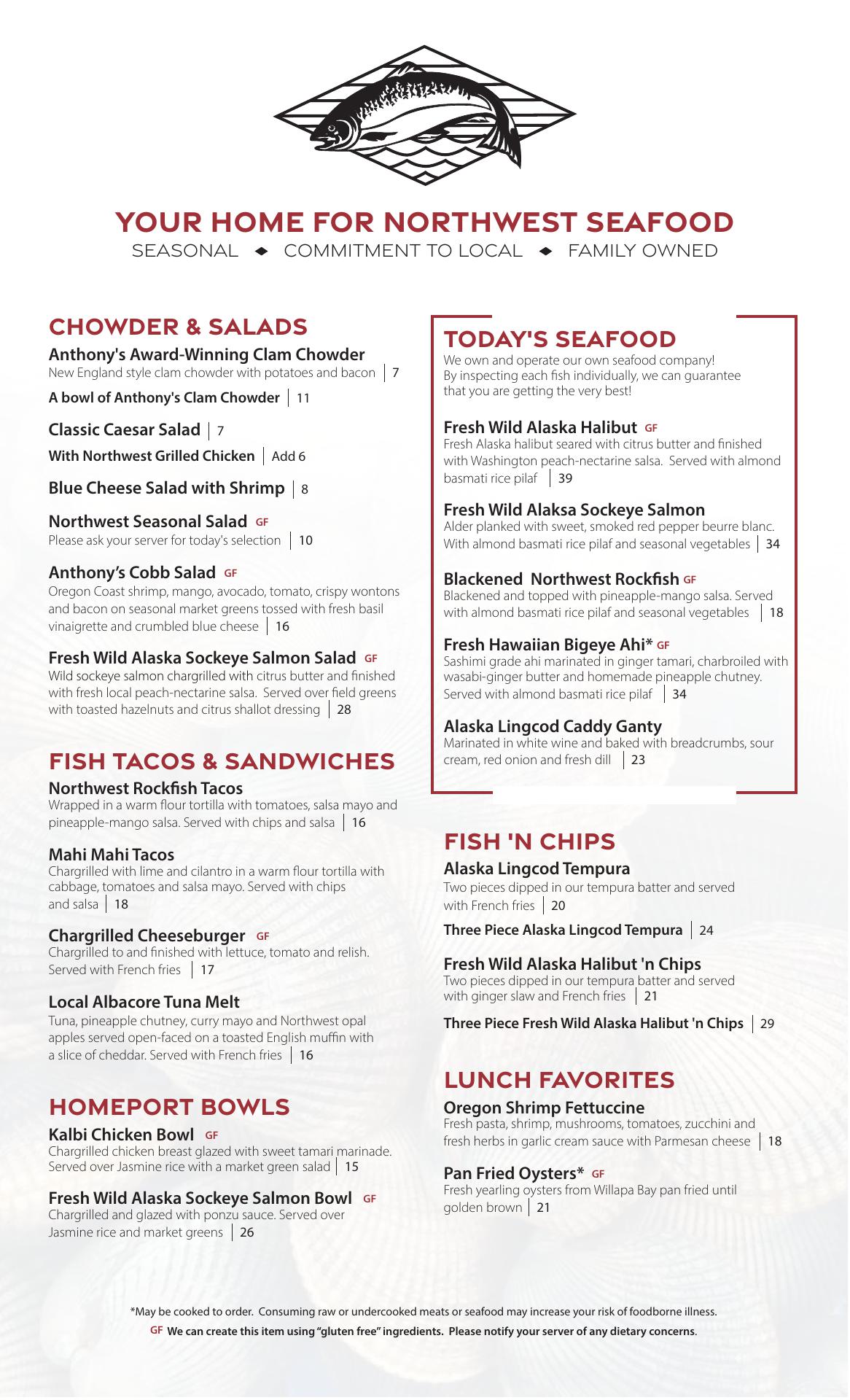 YOUR HOME FOR NORTHWEST SEAFOOD
SEASONAL ◆ COMMITMENT TO LOCAL ◆ FAMILY OWNED

CHOWDER & SALADS

Anthony's Award-Winning Clam Chowder
New England style clam chowder with potatoes and bacon | 7

A bowl of Anthony's Clam Chowder | 11

Classic Caesar Salad | 7

With Northwest Grilled Chicken | Add 6

Blue Cheese Salad with Shrimp | 8

Northwest Seasonal Salad GF
Please ask your server for today's selection | 10

Anthony's Cobb Salad GF
Oregon Coast shrimp, mango, avocado, tomato, crispy wontons and bacon on seasonal market greens tossed with fresh basil vinaigrette and crumbled blue cheese | 16

Fresh Wild Alaska Sockeye Salmon Salad GF
Wild sockeye salmon chargrilled with citrus butter and finished with fresh local peach-nectarine salsa. Served over field greens with toasted hazelnuts and citrus shallot dressing | 28

FISH TACOS & SANDWICHES

Northwest Rockfish Tacos
Wrapped in a warm flour tortilla with tomatoes, salsa mayo and pineapple-mango salsa. Served with chips and salsa | 16

Mahi Mahi Tacos
Chargrilled with lime and cilantro in a warm flour tortilla with cabbage, tomatoes and salsa mayo. Served with chips and salsa | 18

Chargrilled Cheeseburger GF
Chargrilled to and finished with lettuce, tomato and relish. Served with French fries | 17

Local Albacore Tuna Melt
Tuna, pineapple chutney, curry mayo and Northwest opal apples served open-faced on a toasted English muffin with a slice of cheddar. Served with French fries | 16

HOMEPORT BOWLS

Kalbi Chicken Bowl GF
Chargrilled chicken breast glazed with sweet tamari marinade. Served over Jasmine rice with a market green salad | 15

Fresh Wild Alaska Sockeye Salmon Bowl GF
Chargrilled and glazed with ponzu sauce. Served over Jasmine rice and market greens | 26

TODAY'S SEAFOOD
We own and operate our own seafood company! By inspecting each fish individually, we can guarantee that you are getting the very best!

Fresh Wild Alaska Halibut GF
Fresh Alaska halibut seared with citrus butter and finished with Washington peach-nectarine salsa. Served with almond basmati rice pilaf | 39

Fresh Wild Alaksa Sockeye Salmon
Alder planked with sweet, smoked red pepper beurre blanc. With almond basmati rice pilaf and seasonal vegetables | 34

Blackened Northwest Rockfish GF
Blackened and topped with pineapple-mango salsa. Served with almond basmati rice pilaf and seasonal vegetables | 18

Fresh Hawaiian Bigeye Ahi* GF
Sashimi grade ahi marinated in ginger tamari, charbroiled with wasabi-ginger butter and homemade pineapple chutney. Served with almond basmati rice pilaf | 34

Alaska Lingcod Caddy Ganty
Marinated in white wine and baked with breadcrumbs, sour cream, red onion and fresh dill | 23

FISH 'N CHIPS

Alaska Lingcod Tempura
Two pieces dipped in our tempura batter and served with French fries | 20

Three Piece Alaska Lingcod Tempura | 24

Fresh Wild Alaska Halibut 'n Chips
Two pieces dipped in our tempura batter and served with ginger slaw and French fries | 21

Three Piece Fresh Wild Alaska Halibut 'n Chips | 29

LUNCH FAVORITES

Oregon Shrimp Fettuccine
Fresh pasta, shrimp, mushrooms, tomatoes, zucchini and fresh herbs in garlic cream sauce with Parmesan cheese | 18

Pan Fried Oysters* GF
Fresh yearling oysters from Willapa Bay pan fried until golden brown | 21

*May be cooked to order. Consuming raw or undercooked meats or seafood may increase your risk of foodborne illness.
GF We can create this item using "gluten free" ingredients. Please notify your server of any dietary concerns.